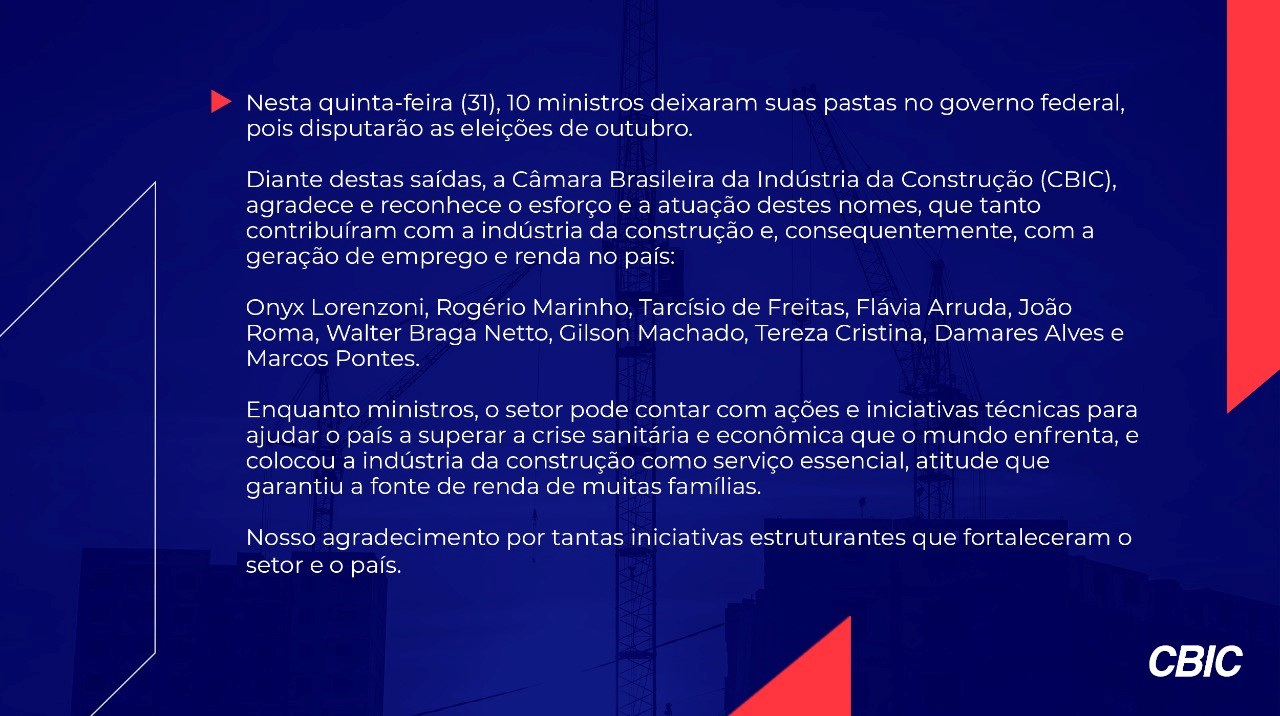 Nesta quinta-feira (31), 10 ministros deixaram suas pastas no governo federal, pois disputarão as eleições de outubro.

Diante destas saídas, a Câmara Brasileira da Indústria da Construção (CBIC), agradece e reconhece o esforço e a atuação destes nomes, que tanto contribuíram com a indústria da construção e, consequentemente, com a geração de emprego e renda no país:

Onyx Lorenzoni, Rogério Marinho, Tarcísio de Freitas, Flávia Arruda, João Roma, Walter Braga Netto, Gilson Machado, Tereza Cristina, Damares Alves e Marcos Pontes.

Enquanto ministros, o setor pode contar com ações e iniciativas técnicas para ajudar o país a superar a crise sanitária e econômica que o mundo enfrenta, e colocou a indústria da construção como serviço essencial, atitude que garantiu a fonte de renda de muitas famílias.

Nosso agradecimento por tantas iniciativas estruturantes que fortaleceram o setor e o país.

CBIC